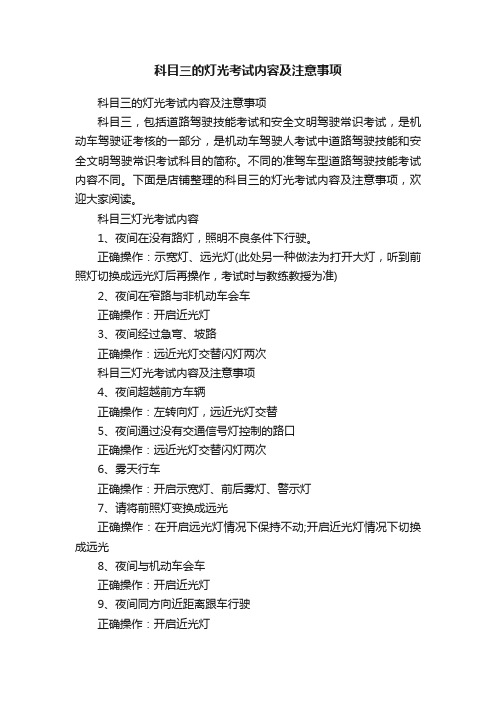 科目三的灯光考试内容及注意事项

科目三的灯光考试内容及注意事项

科目三，包括道路驾驶技能考试和安全文明驾驶常识考试，是机动车驾驶证考核的一部分，是机动车驾驶人考试中道路驾驶技能和安全文明驾驶常识考试科目的简称。不同的准驾车型道路驾驶技能考试内容不同。下面是店铺整理的科目三的灯光考试内容及注意事项，欢迎大家阅读。

科目三灯光考试内容

1、夜间在没有路灯，照明不良条件下行驶。

正确操作：示宽灯、远光灯(此处另一种做法为打开大灯，听到前照灯切换成远光灯后再操作，考试时与教练教授为准)

2、夜间在窄路与非机动车会车

正确操作：开启近光灯

3、夜间经过急弯、坡路

正确操作：远近光灯交替闪灯两次

科目三灯光考试内容及注意事项

4、夜间超越前方车辆

正确操作：左转向灯，远近光灯交替

5、夜间通过没有交通信号灯控制的路口

正确操作：远近光灯交替闪灯两次

6、雾天行车

正确操作：开启示宽灯、前后雾灯、警示灯

7、请将前照灯变换成远光

正确操作：在开启远光灯情况下保持不动;开启近光灯情况下切换成远光

8、夜间与机动车会车

正确操作：开启近光灯

9、夜间同方向近距离跟车行驶

正确操作：开启近光灯